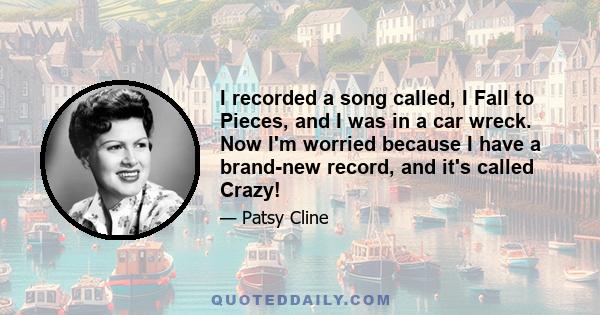 I recorded a song called, I Fall to Pieces, and I was in a car wreck. Now I'm worried because I have a brand-new record, and it's called Crazy!

— Patsy Cline

QUOTEDDAILY.COM